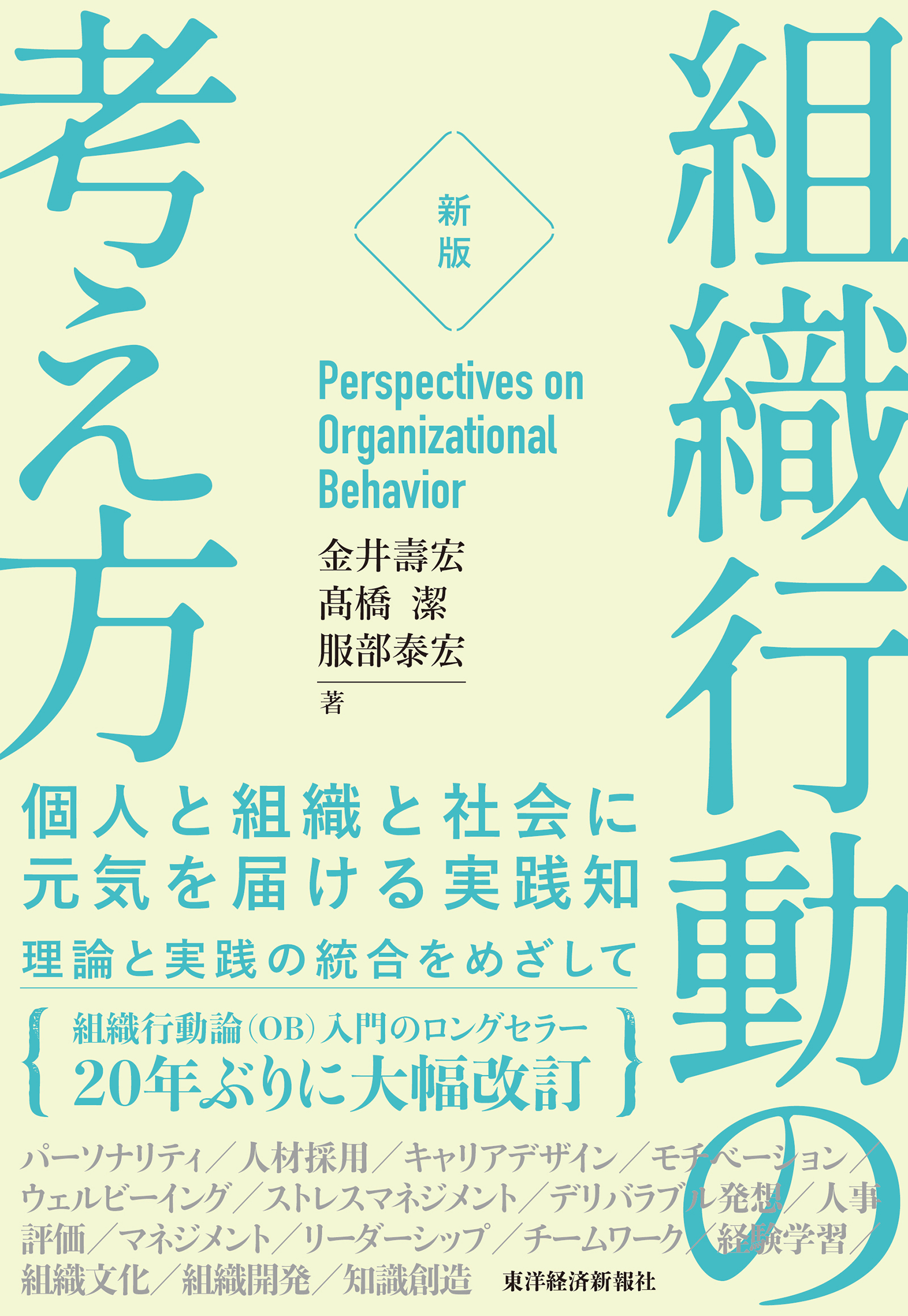 組織行動の考え方

新版

Perspectives on Organizational Behavior

金井壽宏
髙橋 潔
服部泰宏
著

個人と組織と社会に元気を届ける実践知

理論と実践の統合をめざして

組織行動論(OB)入門のロングセラー
20年ぶりに大幅改訂

パーソナリティ／人材採用／キャリアデザイン／モチベーション／ウェルビーイング／ストレスマネジメント／デリバラブル発想／人事評価／マネジメント／リーダーシップ／チームワーク／経験学習／組織文化／組織開発／知識創造

東洋経済新報社